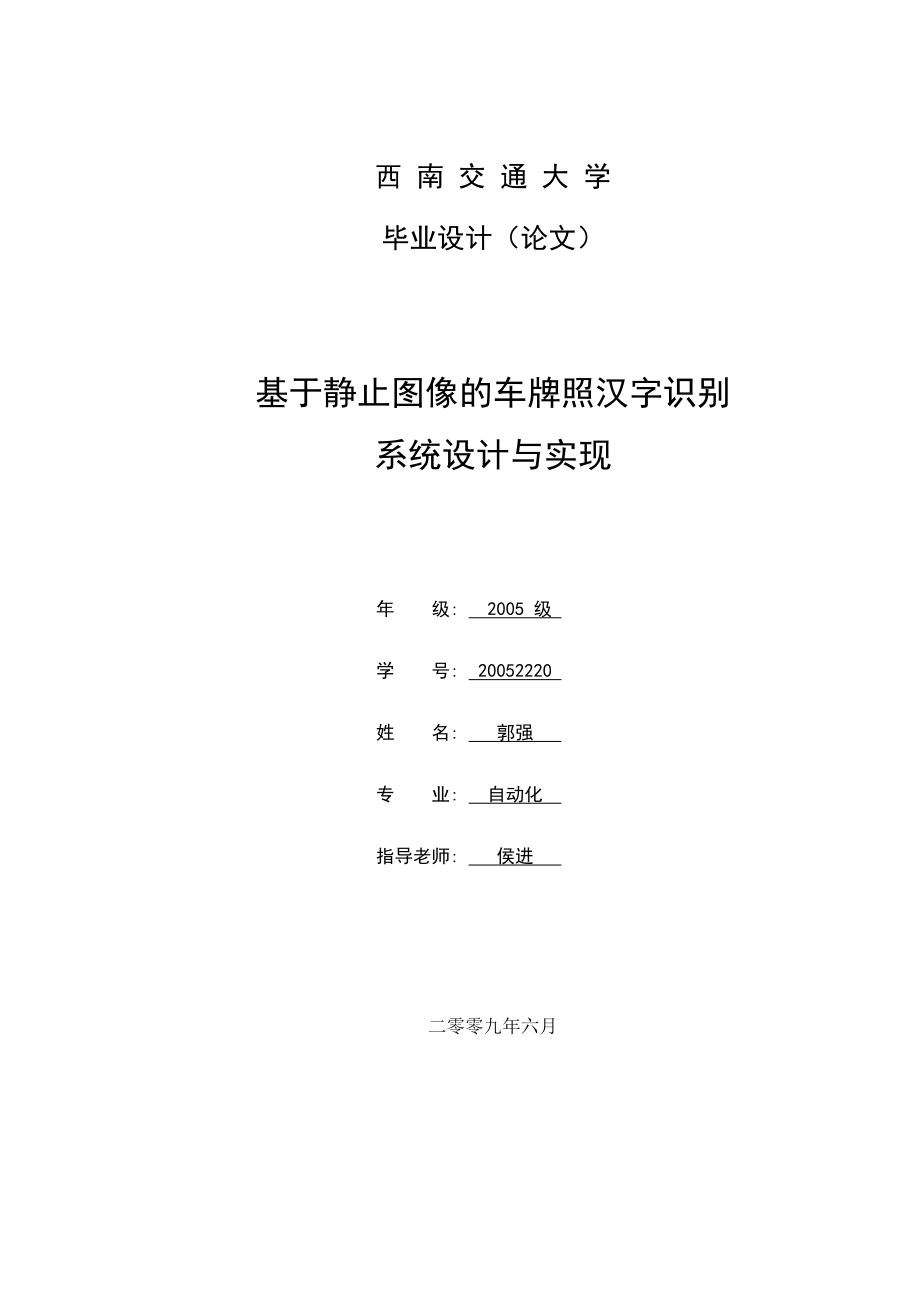 西 南 交 通 大 学

毕业设计（论文）

基于静止图像的车牌照汉字识别

系统设计与实现

年　　级: 2005 级

学　　号: 20052220

姓　　名: 郭强

专　　业: 自动化

指导老师: 侯进

二零零九年六月